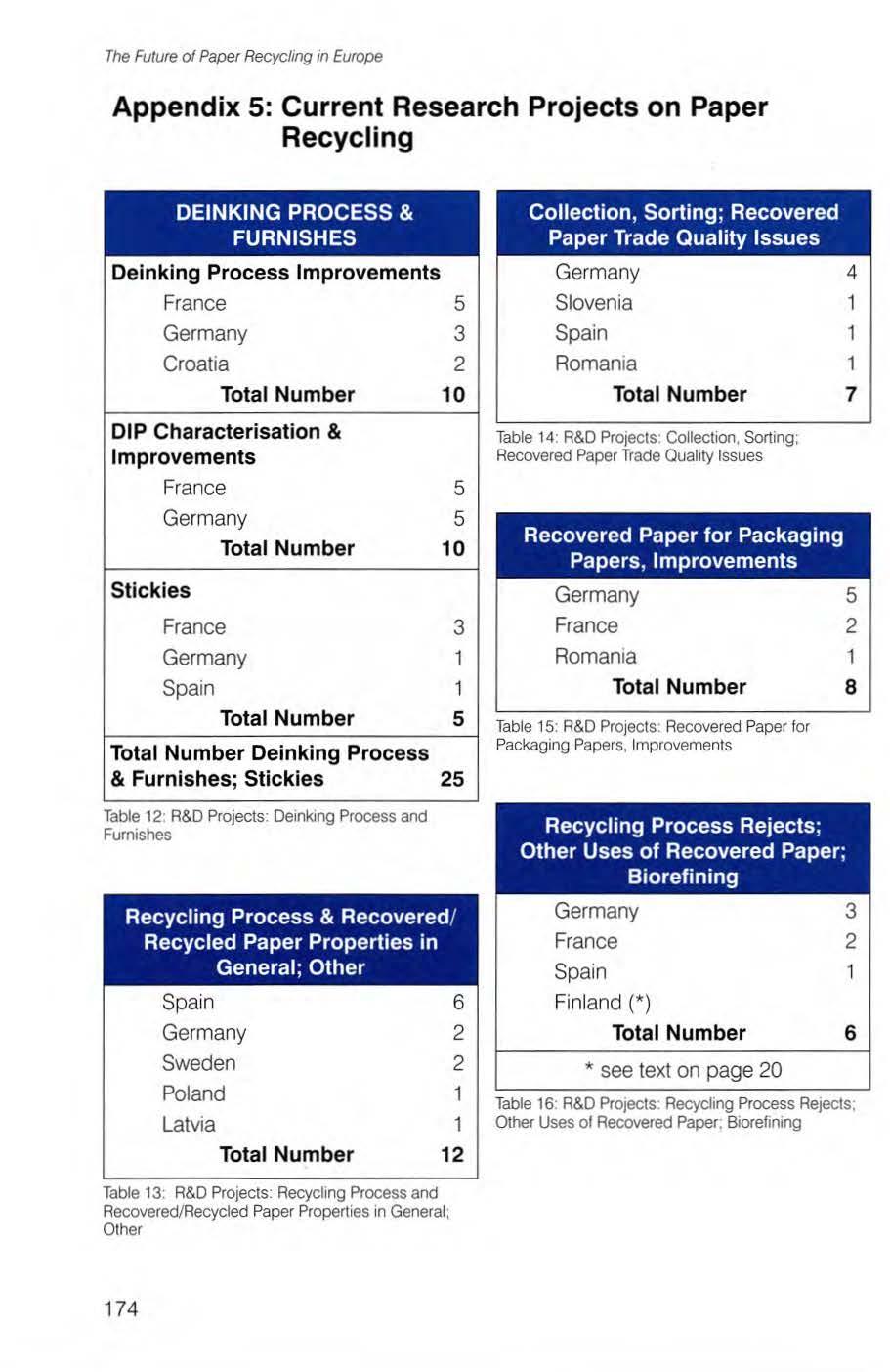 The Future of Paper Recycling in Europe

Appendix 5: Current Research Projects on Paper Recycling

| DEINKING PROCESS & FURNISHES | |
|---|---|
| **Deinking Process Improvements** | |
| France | 5 |
| Germany | 3 |
| Croatia | 2 |
| **Total Number** | **10** |
| **DIP Characterisation & Improvements** | |
| France | 5 |
| Germany | 5 |
| **Total Number** | **10** |
| **Stickies** | |
| France | 3 |
| Germany | 1 |
| Spain | 1 |
| **Total Number** | **5** |
| **Total Number Deinking Process & Furnishes; Stickies** | **25** |

Table 12: R&D Projects: Deinking Process and Furnishes

| Recycling Process & Recovered/ Recycled Paper Properties in General; Other | |
|---|---|
| Spain | 6 |
| Germany | 2 |
| Sweden | 2 |
| Poland | 1 |
| Latvia | 1 |
| **Total Number** | **12** |

Table 13: R&D Projects: Recycling Process and Recovered/Recycled Paper Properties in General; Other

| Collection, Sorting; Recovered Paper Trade Quality Issues | |
|---|---|
| Germany | 4 |
| Slovenia | 1 |
| Spain | 1 |
| Romania | 1 |
| **Total Number** | **7** |

Table 14: R&D Projects: Collection, Sorting; Recovered Paper Trade Quality Issues

| Recovered Paper for Packaging Papers, Improvements | |
|---|---|
| Germany | 5 |
| France | 2 |
| Romania | 1 |
| **Total Number** | **8** |

Table 15: R&D Projects: Recovered Paper for Packaging Papers, Improvements

| Recycling Process Rejects; Other Uses of Recovered Paper; Biorefining | |
|---|---|
| Germany | 3 |
| France | 2 |
| Spain | 1 |
| Finland (*) | |
| **Total Number** | **6** |
| * see text on page 20 | |

Table 16: R&D Projects: Recycling Process Rejects; Other Uses of Recovered Paper; Biorefining

174